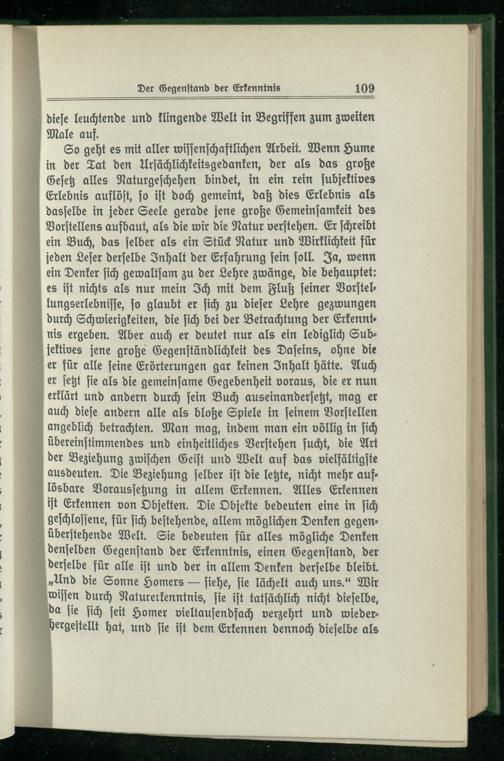 Der Gegenstand der Erkenntnis 109

diese leuchtende und klingende Welt in Begriffen zum zweiten Male auf.

So geht es mit aller wissenschaftlichen Arbeit. Wenn Hume in der Tat den Ursächlichkeitsgedanken, der als das große Gesetz alles Naturgeschehen bindet, in ein rein subjektives Erlebnis auflöst, so ist doch gemeint, daß dies Erlebnis als dasselbe in jeder Seele gerade jene große Gemeinsamkeit des Vorstellens aufbaut, als die wir die Natur verstehen. Er schreibt ein Buch, das selber als ein Stück Natur und Wirklichkeit für jeden Leser derselbe Inhalt der Erfahrung sein soll. Ja, wenn ein Denker sich gewaltsam zu der Lehre zwänge, die behauptet: es ist nichts als nur mein Ich mit dem Fluß seiner Vorstellungserlebnisse, so glaubt er sich zu dieser Lehre gezwungen durch Schwierigkeiten, die sich bei der Betrachtung der Erkenntnis ergeben. Aber auch er deutet nur als ein lediglich Subjektives jene große Gegenständlichkeit des Daseins, ohne die er für alle seine Erörterungen gar keinen Inhalt hätte. Auch er setzt sie als die gemeinsame Gegebenheit voraus, die er nun erklärt und andern durch sein Buch auseinandersetzt, mag er auch diese andern alle als bloße Spiele in seinem Vorstellen angeblich betrachten. Man mag, indem man ein völlig in sich übereinstimmendes und einheitliches Verstehen sucht, die Art der Beziehung zwischen Geist und Welt auf das vielfältigste ausdeuten. Die Beziehung selber ist die letzte, nicht mehr auflösbare Voraussetzung in allem Erkennen. Alles Erkennen ist Erkennen von Objekten. Die Objekte bedeuten eine in sich geschlossene, für sich bestehende, allem möglichen Denken gegenüberstehende Welt. Sie bedeuten für alles mögliche Denken denselben Gegenstand der Erkenntnis, einen Gegenstand, der derselbe für alle ist und der in allem Denken derselbe bleibt. „Und die Sonne Homers — siehe, sie lächelt auch uns.“ Wir wissen durch Naturerkenntnis, sie ist tatsächlich nicht dieselbe, da sie sich seit Homer vieltausendfach verzehrt und wiederhergestellt hat, und sie ist dem Erkennen dennoch dieselbe als